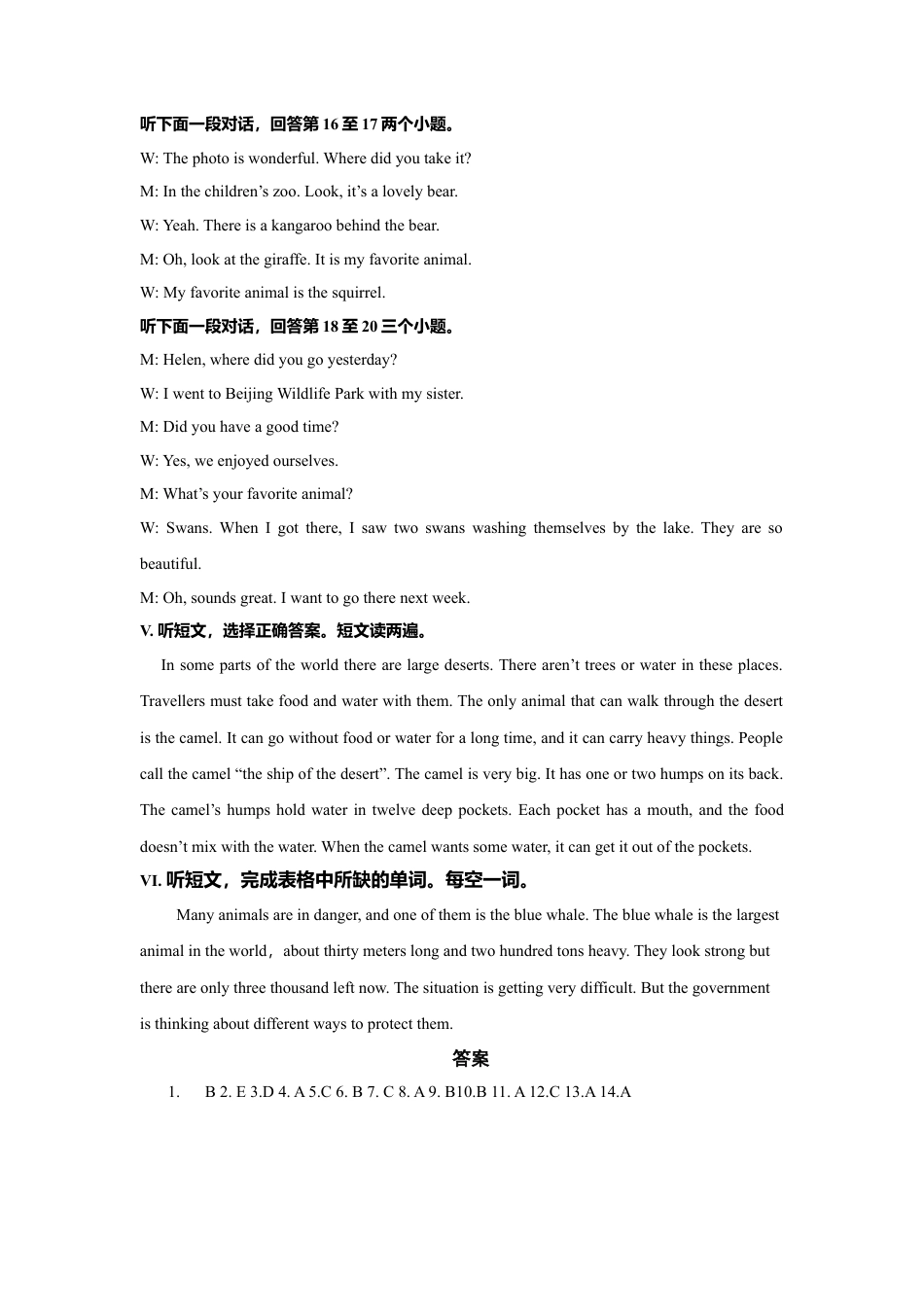 听下面一段对话，回答第 16 至 17 两个小题。

W: The photo is wonderful. Where did you take it?

M: In the children’s zoo. Look, it’s a lovely bear.

W: Yeah. There is a kangaroo behind the bear.

M: Oh, look at the giraffe. It is my favorite animal.

W: My favorite animal is the squirrel.

听下面一段对话，回答第 18 至 20 三个小题。

M: Helen, where did you go yesterday?

W: I went to Beijing Wildlife Park with my sister.

M: Did you have a good time?

W: Yes, we enjoyed ourselves.

M: What’s your favorite animal?

W: Swans. When I got there, I saw two swans washing themselves by the lake. They are so beautiful.

M: Oh, sounds great. I want to go there next week.

V. 听短文，选择正确答案。短文读两遍。

In some parts of the world there are large deserts. There aren’t trees or water in these places. Travellers must take food and water with them. The only animal that can walk through the desert is the camel. It can go without food or water for a long time, and it can carry heavy things. People call the camel “the ship of the desert”. The camel is very big. It has one or two humps on its back. The camel’s humps hold water in twelve deep pockets. Each pocket has a mouth, and the food doesn’t mix with the water. When the camel wants some water, it can get it out of the pockets.

VI. 听短文，完成表格中所缺的单词。每空一词。

Many animals are in danger, and one of them is the blue whale. The blue whale is the largest animal in the world，about thirty meters long and two hundred tons heavy. They look strong but there are only three thousand left now. The situation is getting very difficult. But the government is thinking about different ways to protect them.

答案

1. B 2. E 3.D 4. A 5.C 6. B 7. C 8. A 9. B10.B 11. A 12.C 13.A 14.A